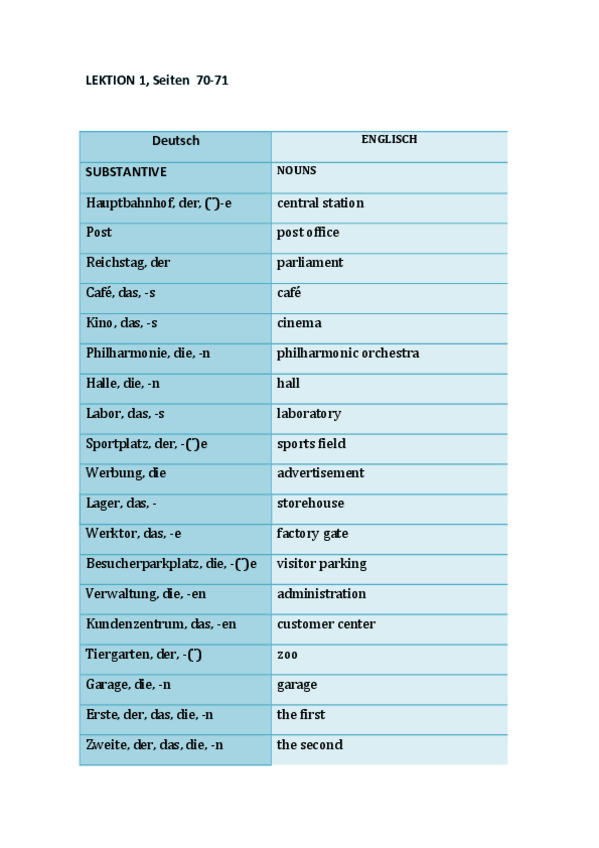 LEKTION 1, Seiten 70-71

| Deutsch | ENGLISCH |
|---|---|
| SUBSTANTIVE | NOUNS |
| Hauptbahnhof, der, (¨)-e | central station |
| Post | post office |
| Reichstag, der | parliament |
| Café, das, -s | café |
| Kino, das, -s | cinema |
| Philharmonie, die, -n | philharmonic orchestra |
| Halle, die, -n | hall |
| Labor, das, -s | laboratory |
| Sportplatz, der, -(¨)e | sports field |
| Werbung, die | advertisement |
| Lager, das, - | storehouse |
| Werktor, das, -e | factory gate |
| Besucherparkplatz, die, -(¨)e | visitor parking |
| Verwaltung, die, -en | administration |
| Kundenzentrum, das, -en | customer center |
| Tiergarten, der, -(¨) | zoo |
| Garage, die, -n | garage |
| Erste, der, das, die, -n | the first |
| Zweite, der, das, die, -n | the second |